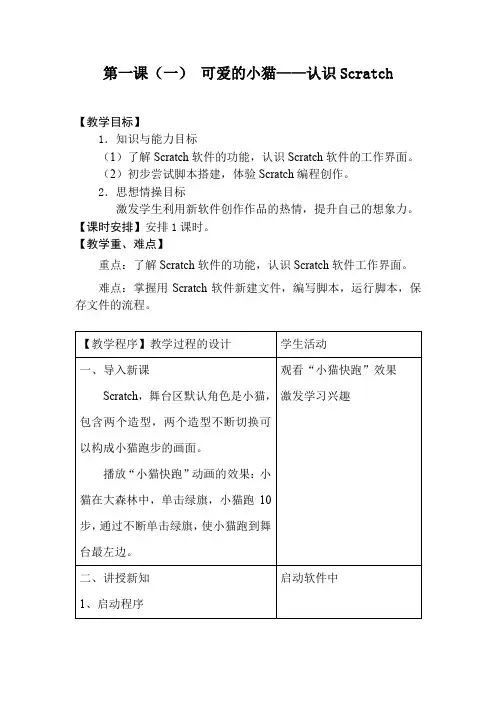 第一课（一） 可爱的小猫——认识 Scratch

【教学目标】

1．知识与能力目标

（1）了解 Scratch 软件的功能，认识 Scratch 软件的工作界面。

（2）初步尝试脚本搭建，体验 Scratch 编程创作。

2．思想情操目标

激发学生利用新软件创作作品的热情，提升自己的想象力。

【课时安排】安排 1 课时。

【教学重、难点】

重点：了解 Scratch 软件的功能，认识 Scratch 软件工作界面。

难点：掌握用 Scratch 软件新建文件，编写脚本，运行脚本，保存文件的流程。

| 【教学程序】教学过程的设计 | 学生活动 |
|---|---|
| 一、导入新课<br>Scratch，舞台区默认角色是小猫，包含两个造型，两个造型不断切换可以构成小猫跑步的画面。<br>播放“小猫快跑”动画的效果：小猫在大森林中，单击绿旗，小猫跑 10 步，通过不断单击绿旗，使小猫跑到舞台最左边。 | 观看“小猫快跑”效果<br>激发学习兴趣 |
| 二、讲授新知<br>1、启动程序 | 启动软件中 |